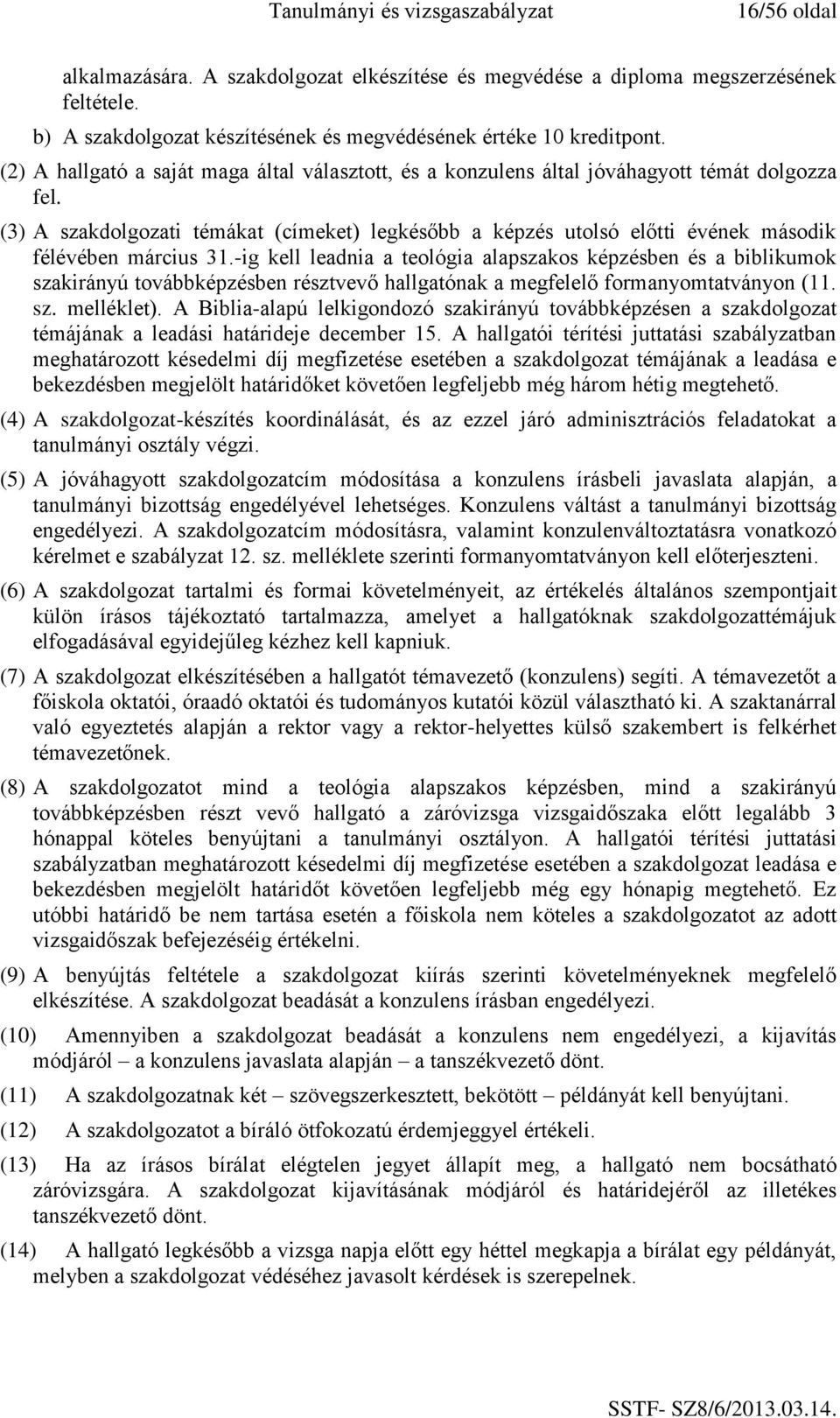 Tanulmányi és vizsgaszabályzat 16/56 oldal

alkalmazására. A szakdolgozat elkészítése és megvédése a diploma megszerzésének feltétele.

b) A szakdolgozat készítésének és megvédésének értéke 10 kreditpont.

(2) A hallgató a saját maga által választott, és a konzulens által jóváhagyott témát dolgozza fel.

(3) A szakdolgozati témákat (címeket) legkésőbb a képzés utolsó előtti évének második félévében március 31.-ig kell leadnia a teológia alapszakos képzésben és a biblikumok szakirányú továbbképzésben résztvevő hallgatónak a megfelelő formanyomtatványon (11. sz. melléklet). A Biblia-alapú lelkigondozó szakirányú továbbképzésen a szakdolgozat témájának a leadási határideje december 15. A hallgatói térítési juttatási szabályzatban meghatározott késedelmi díj megfizetése esetében a szakdolgozat témájának a leadása e bekezdésben megjelölt határidőket követően legfeljebb még három hétig megtehető.

(4) A szakdolgozat-készítés koordinálását, és az ezzel járó adminisztrációs feladatokat a tanulmányi osztály végzi.

(5) A jóváhagyott szakdolgozatcím módosítása a konzulens írásbeli javaslata alapján, a tanulmányi bizottság engedélyével lehetséges. Konzulens váltást a tanulmányi bizottság engedélyezi. A szakdolgozatcím módosításra, valamint konzulenváltoztatásra vonatkozó kérelmet e szabályzat 12. sz. melléklete szerinti formanyomtatványon kell előterjeszteni.

(6) A szakdolgozat tartalmi és formai követelményeit, az értékelés általános szempontjait külön írásos tájékoztató tartalmazza, amelyet a hallgatóknak szakdolgozattémájuk elfogadásával egyidejűleg kézhez kell kapniuk.

(7) A szakdolgozat elkészítésében a hallgatót témavezető (konzulens) segíti. A témavezetőt a főiskola oktatói, óraadó oktatói és tudományos kutatói közül választható ki. A szaktanárral való egyeztetés alapján a rektor vagy a rektor-helyettes külső szakembert is felkérhet témavezetőnek.

(8) A szakdolgozatot mind a teológia alapszakos képzésben, mind a szakirányú továbbképzésben részt vevő hallgató a záróvizsga vizsgaidőszaka előtt legalább 3 hónappal köteles benyújtani a tanulmányi osztályon. A hallgatói térítési juttatási szabályzatban meghatározott késedelmi díj megfizetése esetében a szakdolgozat leadása e bekezdésben megjelölt határidőt követően legfeljebb még egy hónapig megtehető. Ez utóbbi határidő be nem tartása esetén a főiskola nem köteles a szakdolgozatot az adott vizsgaidőszak befejezéséig értékelni.

(9) A benyújtás feltétele a szakdolgozat kiírás szerinti követelményeknek megfelelő elkészítése. A szakdolgozat beadását a konzulens írásban engedélyezi.

(10) Amennyiben a szakdolgozat beadását a konzulens nem engedélyezi, a kijavítás módjáról – a konzulens javaslata alapján – a tanszékvezető dönt.

(11) A szakdolgozatnak két – szövegszerkesztett, bekötött – példányát kell benyújtani.

(12) A szakdolgozatot a bíráló ötfokozatú érdemjeggyel értékeli.

(13) Ha az írásos bírálat elégtelen jegyet állapít meg, a hallgató nem bocsátható záróvizsgára. A szakdolgozat kijavításának módjáról és határidejéről az illetékes tanszékvezető dönt.

(14) A hallgató legkésőbb a vizsga napja előtt egy héttel megkapja a bírálat egy példányát, melyben a szakdolgozat védéséhez javasolt kérdések is szerepelnek.

SSTF- SZ8/6/2013.03.14.